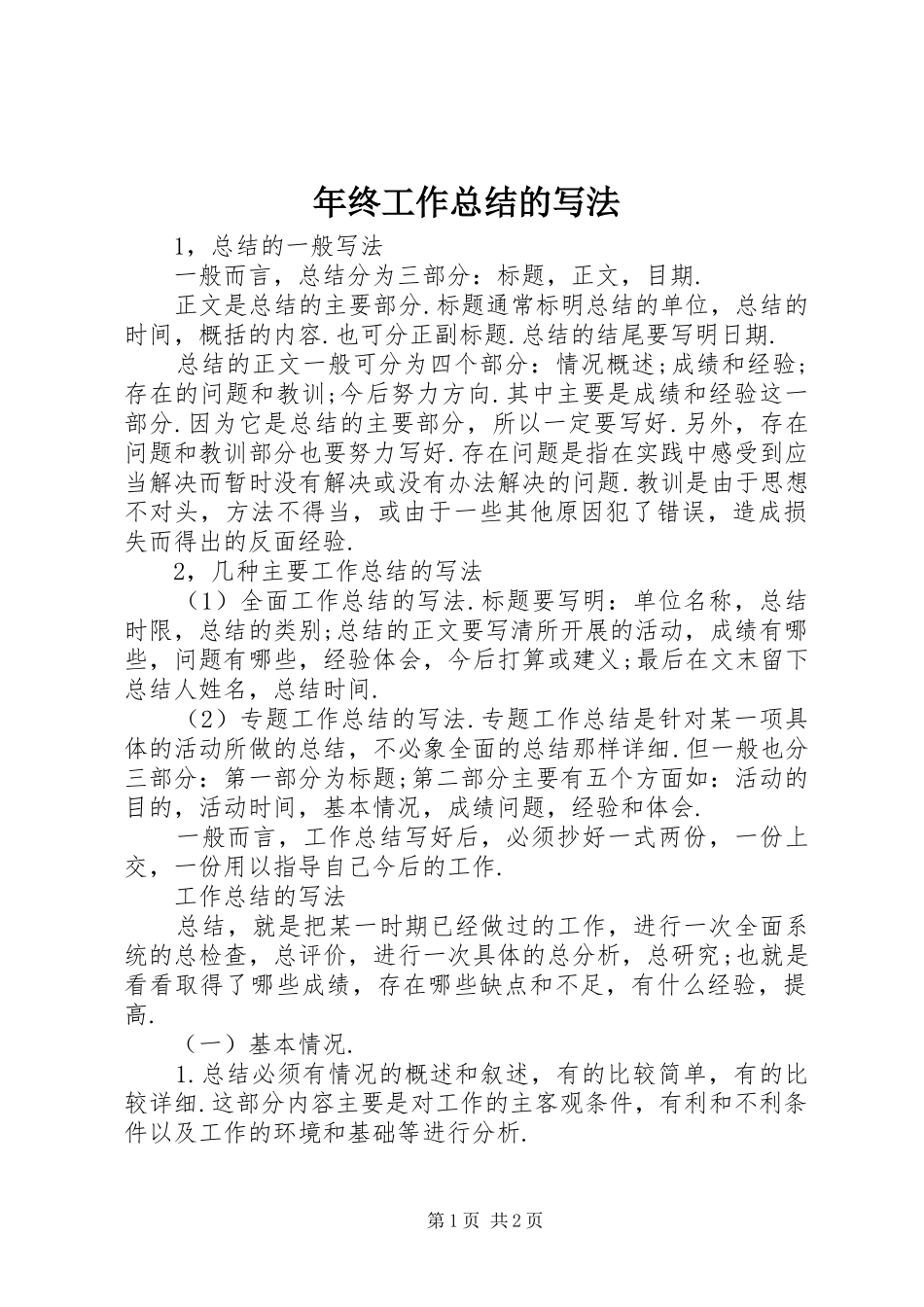 年终工作总结的写法

1，总结的一般写法

一般而言，总结分为三部分：标题，正文，目期.

正文是总结的主要部分.标题通常标明总结的单位，总结的时间，概括的内容.也可分正副标题.总结的结尾要写明日期.

总结的正文一般可分为四个部分：情况概述;成绩和经验;存在的问题和教训;今后努力方向.其中主要是成绩和经验这一部分.因为它是总结的主要部分，所以一定要写好.另外，存在问题和教训部分也要努力写好.存在问题是指在实践中感受到应当解决而暂时没有解决或没有办法解决的问题.教训是由于思想不对头，方法不得当，或由于一些其他原因犯了错误，造成损失而得出的反面经验.

2，几种主要工作总结的写法

（1）全面工作总结的写法.标题要写明：单位名称，总结时限，总结的类别;总结的正文要写清所开展的活动，成绩有哪些，问题有哪些，经验体会，今后打算或建义;最后在文末留下总结人姓名，总结时间.

（2）专题工作总结的写法.专题工作总结是针对某一项具体的活动所做的总结，不必象全面的总结那样详细.但一般也分三部分：第一部分为标题;第二部分主要有五个方面如：活动的目的，活动时间，基本情况，成绩问题，经验和体会.

一般而言，工作总结写好后，必须抄好一式两份，一份上交，一份用以指导自己今后的工作.

工作总结的写法

总结，就是把某一时期已经做过的工作，进行一次全面系统的总检查，总评价，进行一次具体的总分析，总研究;也就是看看取得了哪些成绩，存在哪些缺点和不足，有什么经验，提高.

（一）基本情况.

1.总结必须有情况的概述和叙述，有的比较简单，有的比较详细.这部分内容主要是对工作的主客观条件，有利和不利条件以及工作的环境和基础等进行分析.

第1页 共2页